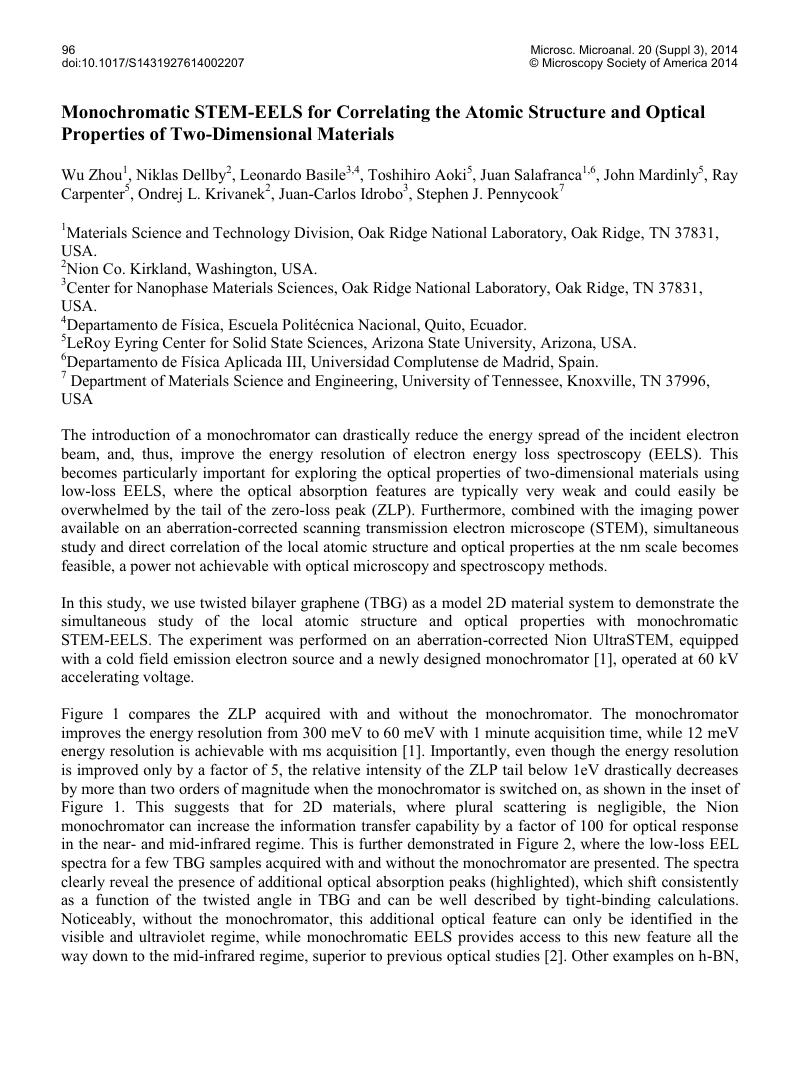 96
doi:10.1017/S1431927614002207

Microsc. Microanal. 20 (Suppl 3), 2014
© Microscopy Society of America 2014

Monochromatic STEM-EELS for Correlating the Atomic Structure and Optical Properties of Two-Dimensional Materials

Wu Zhou$^1$, Niklas Dellby$^2$, Leonardo Basile$^{3,4}$, Toshihiro Aoki$^5$, Juan Salafranca$^{1,6}$, John Mardinly$^5$, Ray Carpenter$^5$, Ondrej L. Krivanek$^2$, Juan-Carlos Idrobo$^3$, Stephen J. Pennycook$^7$

$^1$Materials Science and Technology Division, Oak Ridge National Laboratory, Oak Ridge, TN 37831, USA.
$^2$Nion Co. Kirkland, Washington, USA.
$^3$Center for Nanophase Materials Sciences, Oak Ridge National Laboratory, Oak Ridge, TN 37831, USA.
$^4$Departamento de Física, Escuela Politécnica Nacional, Quito, Ecuador.
$^5$LeRoy Eyring Center for Solid State Sciences, Arizona State University, Arizona, USA.
$^6$Departamento de Física Aplicada III, Universidad Complutense de Madrid, Spain.
$^7$ Department of Materials Science and Engineering, University of Tennessee, Knoxville, TN 37996, USA

The introduction of a monochromator can drastically reduce the energy spread of the incident electron beam, and, thus, improve the energy resolution of electron energy loss spectroscopy (EELS). This becomes particularly important for exploring the optical properties of two-dimensional materials using low-loss EELS, where the optical absorption features are typically very weak and could easily be overwhelmed by the tail of the zero-loss peak (ZLP). Furthermore, combined with the imaging power available on an aberration-corrected scanning transmission electron microscope (STEM), simultaneous study and direct correlation of the local atomic structure and optical properties at the nm scale becomes feasible, a power not achievable with optical microscopy and spectroscopy methods.

In this study, we use twisted bilayer graphene (TBG) as a model 2D material system to demonstrate the simultaneous study of the local atomic structure and optical properties with monochromatic STEM-EELS. The experiment was performed on an aberration-corrected Nion UltraSTEM, equipped with a cold field emission electron source and a newly designed monochromator [1], operated at 60 kV accelerating voltage.

Figure 1 compares the ZLP acquired with and without the monochromator. The monochromator improves the energy resolution from 300 meV to 60 meV with 1 minute acquisition time, while 12 meV energy resolution is achievable with ms acquisition [1]. Importantly, even though the energy resolution is improved only by a factor of 5, the relative intensity of the ZLP tail below 1eV drastically decreases by more than two orders of magnitude when the monochromator is switched on, as shown in the inset of Figure 1. This suggests that for 2D materials, where plural scattering is negligible, the Nion monochromator can increase the information transfer capability by a factor of 100 for optical response in the near- and mid-infrared regime. This is further demonstrated in Figure 2, where the low-loss EEL spectra for a few TBG samples acquired with and without the monochromator are presented. The spectra clearly reveal the presence of additional optical absorption peaks (highlighted), which shift consistently as a function of the twisted angle in TBG and can be well described by tight-binding calculations. Noticeably, without the monochromator, this additional optical feature can only be identified in the visible and ultraviolet regime, while monochromatic EELS provides access to this new feature all the way down to the mid-infrared regime, superior to previous optical studies [2]. Other examples on h-BN,